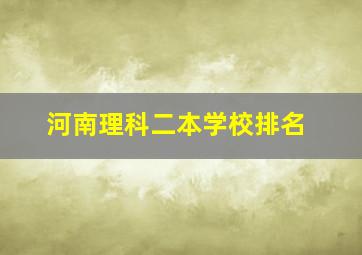 河南理科二本学校排名